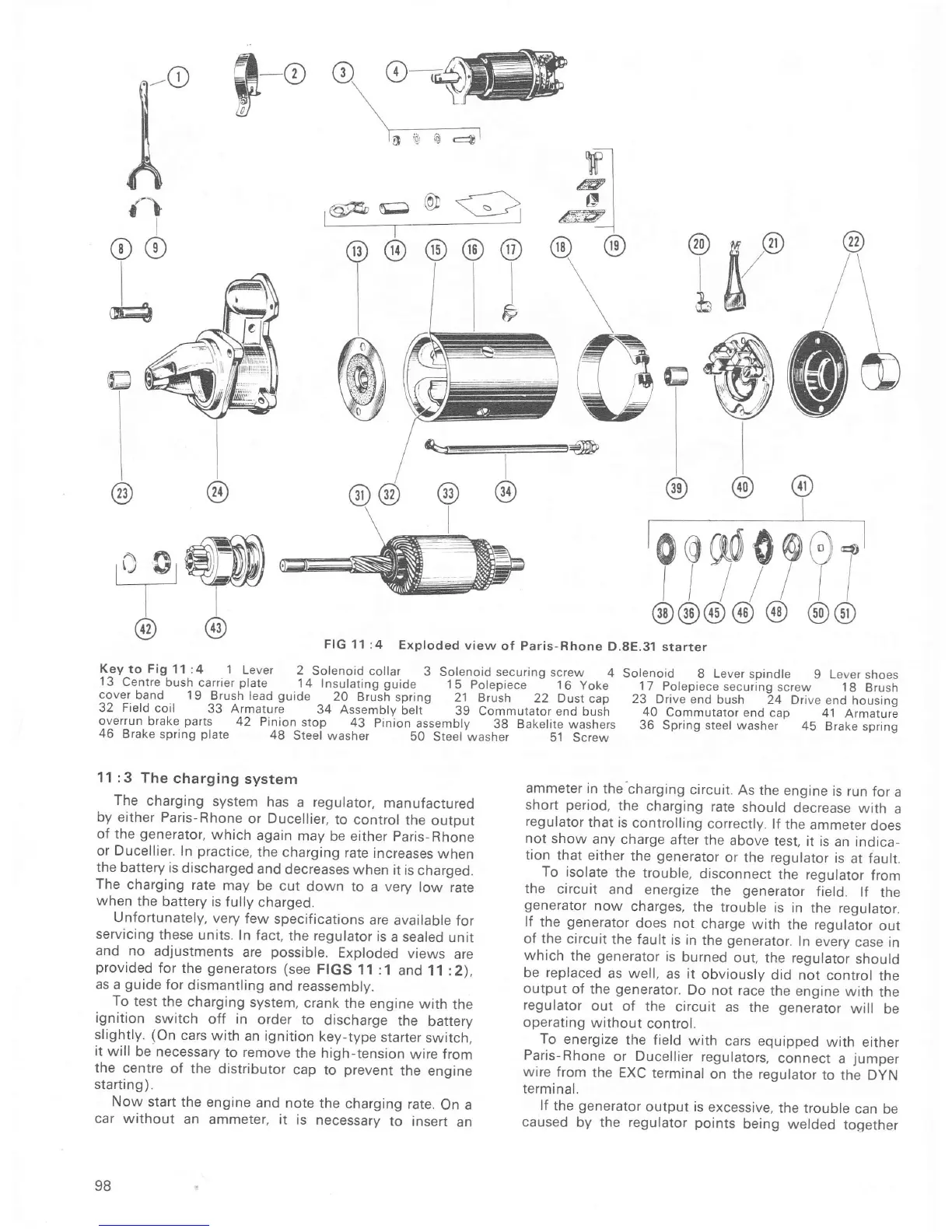 1 2 3 4

8 9 13 14 15 16 17 18 19 20 21 22

23 24 31 32 33 34 39 40 41

42 43 38 36 45 46 48 50 51

FIG 11 :4 Exploded view of Paris-Rhone D.8E.31 starter

Key to Fig 11 :4 1 Lever 2 Solenoid collar 3 Solenoid securing screw 4 Solenoid 8 Lever spindle 9 Lever shoes 13 Centre bush carrier plate 14 Insulating guide 15 Polepiece 16 Yoke 17 Polepiece securing screw 18 Brush cover band 19 Brush lead guide 20 Brush spring 21 Brush 22 Dust cap 23 Drive end bush 24 Drive end housing 32 Field coil 33 Armature 34 Assembly belt 39 Commutator end bush 40 Commutator end cap 41 Armature overrun brake parts 42 Pinion stop 43 Pinion assembly 38 Bakelite washers 36 Spring steel washer 45 Brake spring 46 Brake spring plate 48 Steel washer 50 Steel washer 51 Screw

11 :3 The charging system

The charging system has a regulator, manufactured by either Paris-Rhone or Ducellier, to control the output of the generator, which again may be either Paris-Rhone or Ducellier. In practice, the charging rate increases when the battery is discharged and decreases when it is charged. The charging rate may be cut down to a very low rate when the battery is fully charged.

Unfortunately, very few specifications are available for servicing these units. In fact, the regulator is a sealed unit and no adjustments are possible. Exploded views are provided for the generators (see FIGS 11 :1 and 11 :2), as a guide for dismantling and reassembly.

To test the charging system, crank the engine with the ignition switch off in order to discharge the battery slightly. (On cars with an ignition key-type starter switch, it will be necessary to remove the high-tension wire from the centre of the distributor cap to prevent the engine starting).

Now start the engine and note the charging rate. On a car without an ammeter, it is necessary to insert an ammeter in the charging circuit. As the engine is run for a short period, the charging rate should decrease with a regulator that is controlling correctly. If the ammeter does not show any charge after the above test, it is an indication that either the generator or the regulator is at fault.

To isolate the trouble, disconnect the regulator from the circuit and energize the generator field. If the generator now charges, the trouble is in the regulator. If the generator does not charge with the regulator out of the circuit the fault is in the generator. In every case in which the generator is burned out, the regulator should be replaced as well, as it obviously did not control the output of the generator. Do not race the engine with the regulator out of the circuit as the generator will be operating without control.

To energize the field with cars equipped with either Paris-Rhone or Ducellier regulators, connect a jumper wire from the EXC terminal on the regulator to the DYN terminal.

If the generator output is excessive, the trouble can be caused by the regulator points being welded together

98